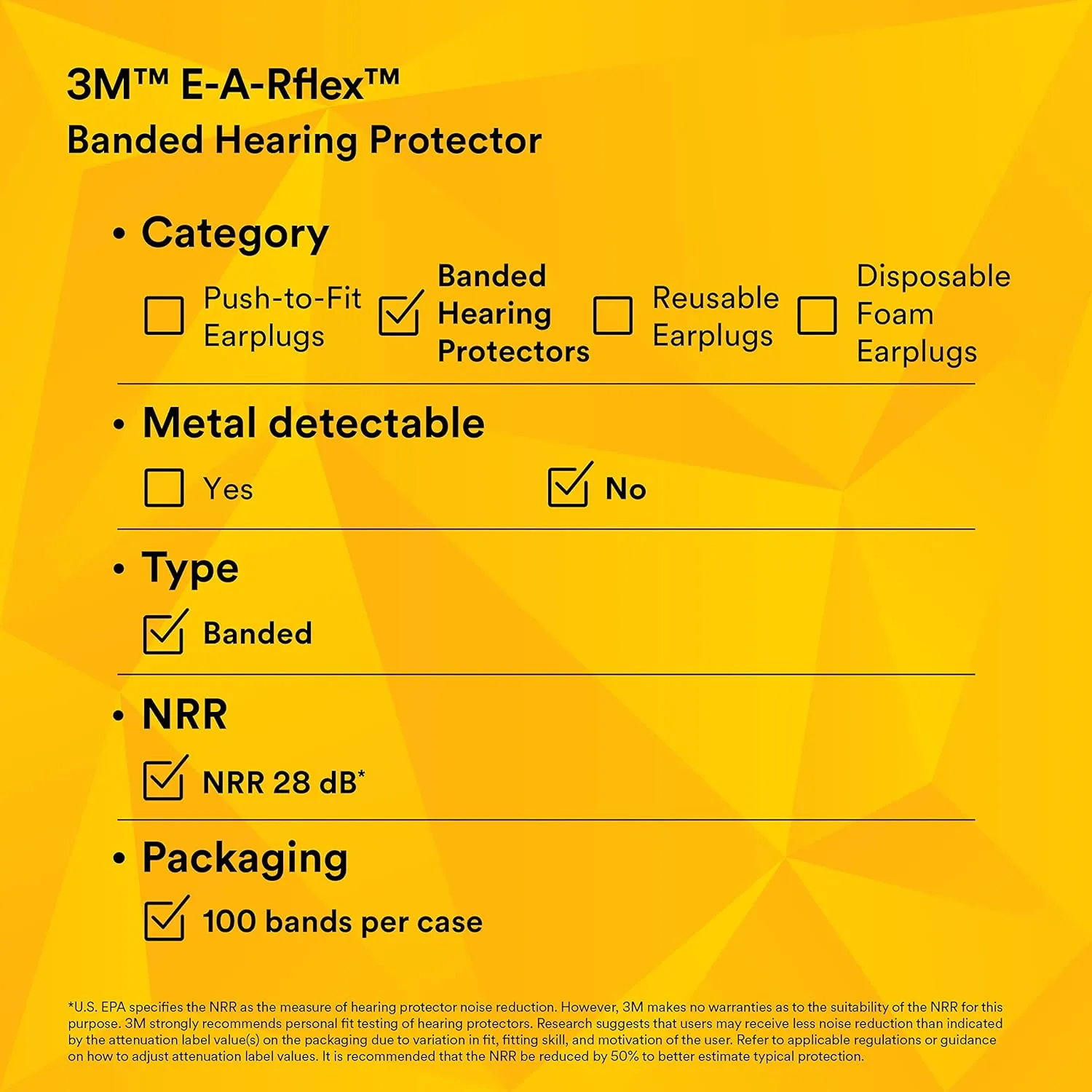 3M™ E-A-Rflex™
Banded Hearing Protector

• Category

☐ Push-to-Fit Earplugs ☑ Banded Hearing Protectors ☐ Reusable Earplugs ☐ Disposable Foam Earplugs

• Metal detectable

☐ Yes ☑ No

• Type

☑ Banded

• NRR

☑ NRR 28 dB*

• Packaging

☑ 100 bands per case

*U.S. EPA specifies the NRR as the measure of hearing protector noise reduction. However, 3M makes no warranties as to the suitability of the NRR for this purpose. 3M strongly recommends personal fit testing of hearing protectors. Research suggests that users may receive less noise reduction than indicated by the attenuation label value(s) on the packaging due to variation in fit, fitting skill, and motivation of the user. Refer to applicable regulations or guidance on how to adjust attenuation label values. It is recommended that the NRR be reduced by 50% to better estimate typical protection.